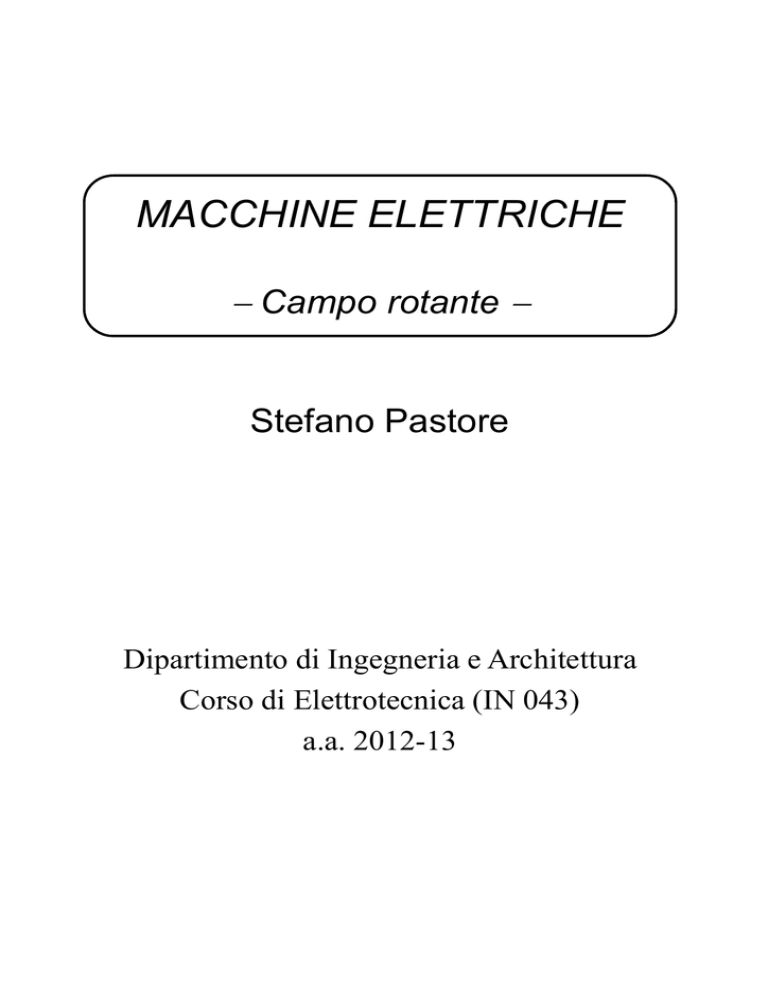 MACCHINE ELETTRICHE

– Campo rotante –

Stefano Pastore

Dipartimento di Ingegneria e Architettura
Corso di Elettrotecnica (IN 043)
a.a. 2012-13